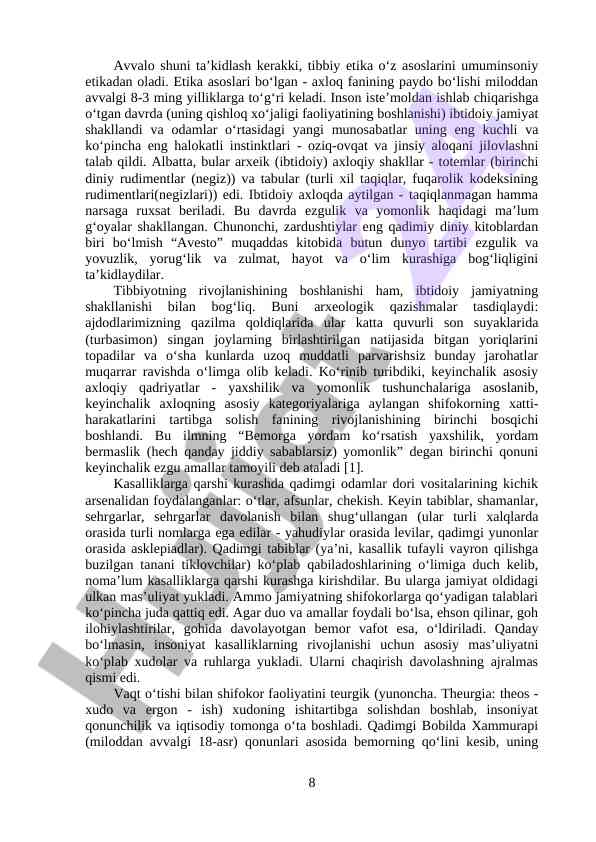 Avvalo shuni ta’kidlash kerakki, tibbiy etika o‘z asoslarini umuminsoniy etikadan oladi. Etika asoslari bo‘lgan - axloq fanining paydo bo‘lishi miloddan avvalgi 8-3 ming yilliklarga to‘g‘ri keladi. Inson iste’moldan ishlab chiqarishga o‘tgan davrda (uning qishloq xo‘jaligi faoliyatining boshlanishi) ibtidoiy jamiyat shakllandi va odamlar o‘rtasidagi yangi munosabatlar uning eng kuchli va ko‘pincha eng halokatli instinktlari - oziq-ovqat va jinsiy aloqani jilovlashni talab qildi. Albatta, bular arxeik (ibtidoiy) axloqiy shakllar - totemlar (birinchi diniy rudimentlar (negiz)) va tabular (turli xil taqiqlar, fuqarolik kodeksining rudimentlari(negizlari)) edi. Ibtidoiy axloqda aytilgan - taqiqlanmagan hamma narsaga ruxsat beriladi. Bu davrda ezgulik va yomonlik haqidagi ma’lum g‘oyalar shakllangan. Chunonchi, zardushtiylar eng qadimiy diniy kitoblardan biri bo‘lmish “Avesto” muqaddas kitobida butun dunyo tartibi ezgulik va yovuzlik, yorug‘lik va zulmat, hayot va o‘lim kurashiga bog‘liqligini ta’kidlaydilar.

Tibbiyotning rivojlanishining boshlanishi ham, ibtidoiy jamiyatning shakllanishi bilan bog‘liq. Buni arxeologik qazishmalar tasdiqlaydi: ajdodlarimizning qazilma qoldiqlarida ular katta quvurli son suyaklarida (turbasimon) singan joylarning birlashtirilgan natijasida bitgan yoriqlarini topadilar va o‘sha kunlarda uzoq muddatli parvarishsiz bunday jarohatlar muqarrar ravishda o‘limga olib keladi. Ko‘rinib turibdiki, keyinchalik asosiy axloqiy qadriyatlar - yaxshilik va yomonlik tushunchalariga asoslanib, keyinchalik axloqning asosiy kategoriyalariga aylangan shifokorning xatti-harakatlarini tartibga solish fanining rivojlanishining birinchi bosqichi boshlandi. Bu ilmning “Bemorga yordam ko‘rsatish yaxshilik, yordam bermaslik (hech qanday jiddiy sabablarsiz) yomonlik” degan birinchi qonuni keyinchalik ezgu amallar tamoyili deb ataladi [1].

Kasalliklarga qarshi kurashda qadimgi odamlar dori vositalarining kichik arsenalidan foydalanganlar: o‘tlar, afsunlar, chekish. Keyin tabiblar, shamanlar, sehrgarlar, sehrgarlar davolanish bilan shug‘ullangan (ular turli xalqlarda orasida turli nomlarga ega edilar - yahudiylar orasida levilar, qadimgi yunonlar orasida asklepiadlar). Qadimgi tabiblar (ya’ni, kasallik tufayli vayron qilishga buzilgan tanani tiklovchilar) ko‘plab qabiladoshlarining o‘limiga duch kelib, noma’lum kasalliklarga qarshi kurashga kirishdilar. Bu ularga jamiyat oldidagi ulkan mas’uliyat yukladi. Ammo jamiyatning shifokorlarga qo‘yadigan talablari ko‘pincha juda qattiq edi. Agar duo va amallar foydali bo‘lsa, ehson qilinar, goh ilohiylashtirilar, gohida davolayotgan bemor vafot esa, o‘ldiriladi. Qanday bo‘lmasin, insoniyat kasalliklarning rivojlanishi uchun asosiy mas’uliyatni ko‘plab xudolar va ruhlarga yukladi. Ularni chaqirish davolashning ajralmas qismi edi.

Vaqt o‘tishi bilan shifokor faoliyatini teurgik (yunoncha. Theurgia: theos - xudo va ergon - ish) xudoning ishitartibga solishdan boshlab, insoniyat qonunchilik va iqtisodiy tomonga o‘ta boshladi. Qadimgi Bobilda Xammurapi (miloddan avvalgi 18-asr) qonunlari asosida bemorning qo‘lini kesib, uning

8